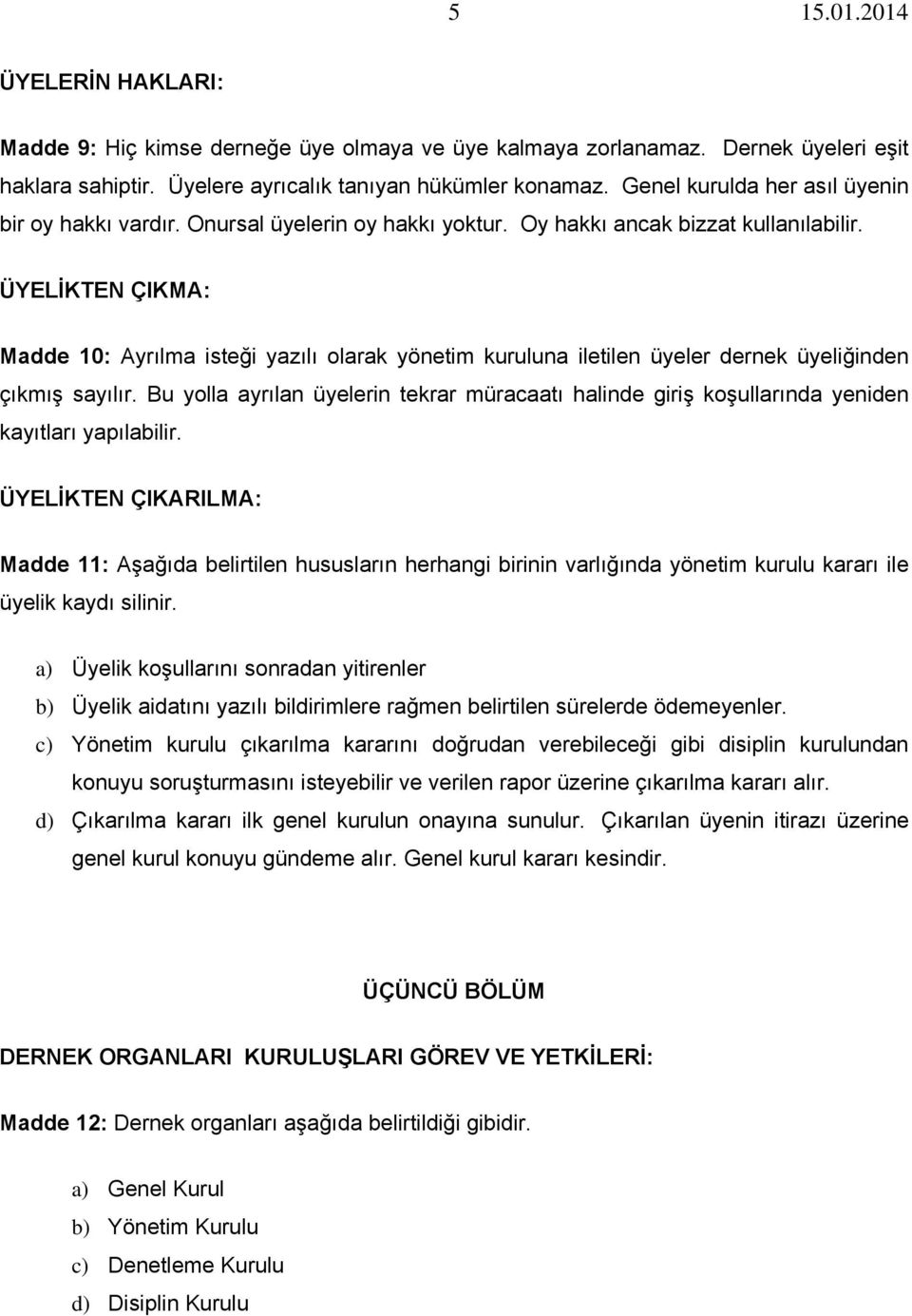 5 15.01.2014

ÜYELERİN HAKLARI:

Madde 9: Hiç kimse derneğe üye olmaya ve üye kalmaya zorlanamaz. Dernek üyeleri eşit haklara sahiptir. Üyelere ayrıcalık tanıyan hükümler konamaz. Genel kurulda her asıl üyenin bir oy hakkı vardır. Onursal üyelerin oy hakkı yoktur. Oy hakkı ancak bizzat kullanılabilir.

ÜYELİKTEN ÇIKMA:

Madde 10: Ayrılma isteği yazılı olarak yönetim kuruluna iletilen üyeler dernek üyeliğinden çıkmış sayılır. Bu yolla ayrılan üyelerin tekrar müracaatı halinde giriş koşullarında yeniden kayıtları yapılabilir.

ÜYELİKTEN ÇIKARILMA:

Madde 11: Aşağıda belirtilen hususların herhangi birinin varlığında yönetim kurulu kararı ile üyelik kaydı silinir.

a) Üyelik koşullarını sonradan yitirenler
b) Üyelik aidatını yazılı bildirimlere rağmen belirtilen sürelerde ödemeyenler.
c) Yönetim kurulu çıkarılma kararını doğrudan verebileceği gibi disiplin kurulundan konuyu soruşturmasını isteyebilir ve verilen rapor üzerine çıkarılma kararı alır.
d) Çıkarılma kararı ilk genel kurulun onayına sunulur. Çıkarılan üyenin itirazı üzerine genel kurul konuyu gündeme alır. Genel kurul kararı kesindir.

ÜÇÜNCÜ BÖLÜM

DERNEK ORGANLARI KURULUŞLARI GÖREV VE YETKİLERİ:

Madde 12: Dernek organları aşağıda belirtildiği gibidir.

a) Genel Kurul
b) Yönetim Kurulu
c) Denetleme Kurulu
d) Disiplin Kurulu